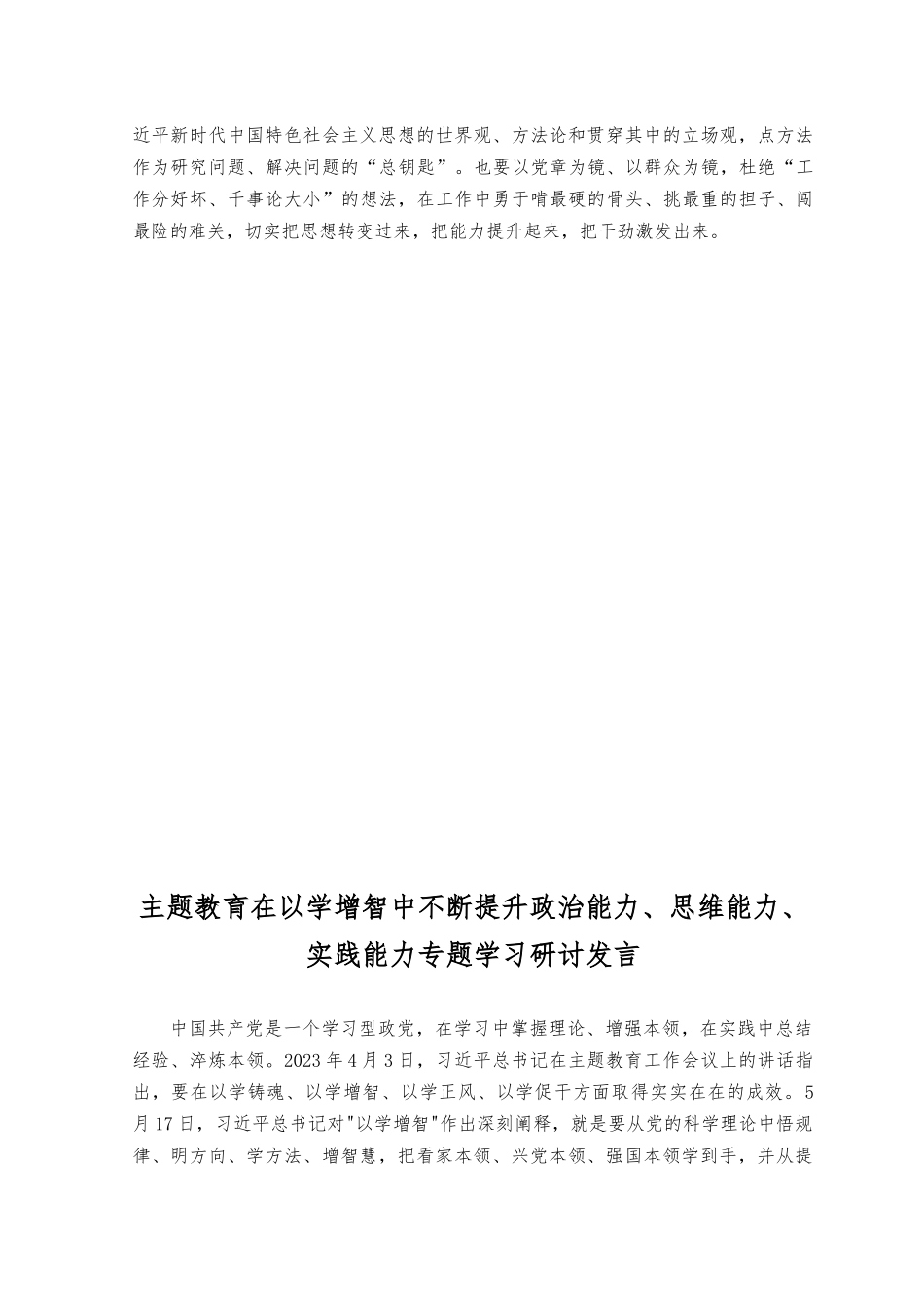 近平新时代中国特色社会主义思想的世界观、方法论和贯穿其中的立场观，点方法作为研究问题、解决问题的“总钥匙”。也要以党章为镜、以群众为镜，杜绝“工作分好坏、干事论大小”的想法，在工作中勇于啃最硬的骨头、挑最重的担子、闯最险的难关，切实把思想转变过来，把能力提升起来，把干劲激发出来。

主题教育在以学增智中不断提升政治能力、思维能力、实践能力专题学习研讨发言

中国共产党是一个学习型政党，在学习中掌握理论、增强本领，在实践中总结经验、淬炼本领。2023年4月3日，习近平总书记在主题教育工作会议上的讲话指出，要在以学铸魂、以学增智、以学正风、以学促干方面取得实实在在的成效。5月17日，习近平总书记对"以学增智"作出深刻阐释，就是要从党的科学理论中悟规律、明方向、学方法、增智慧，把看家本领、兴党本领、强国本领学到手，并从提